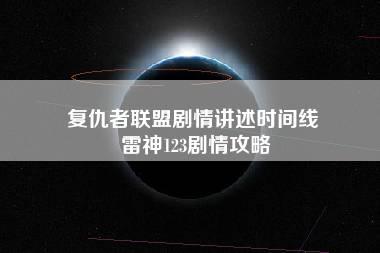 复仇者联盟剧情讲述时间线
雷神123剧情攻略